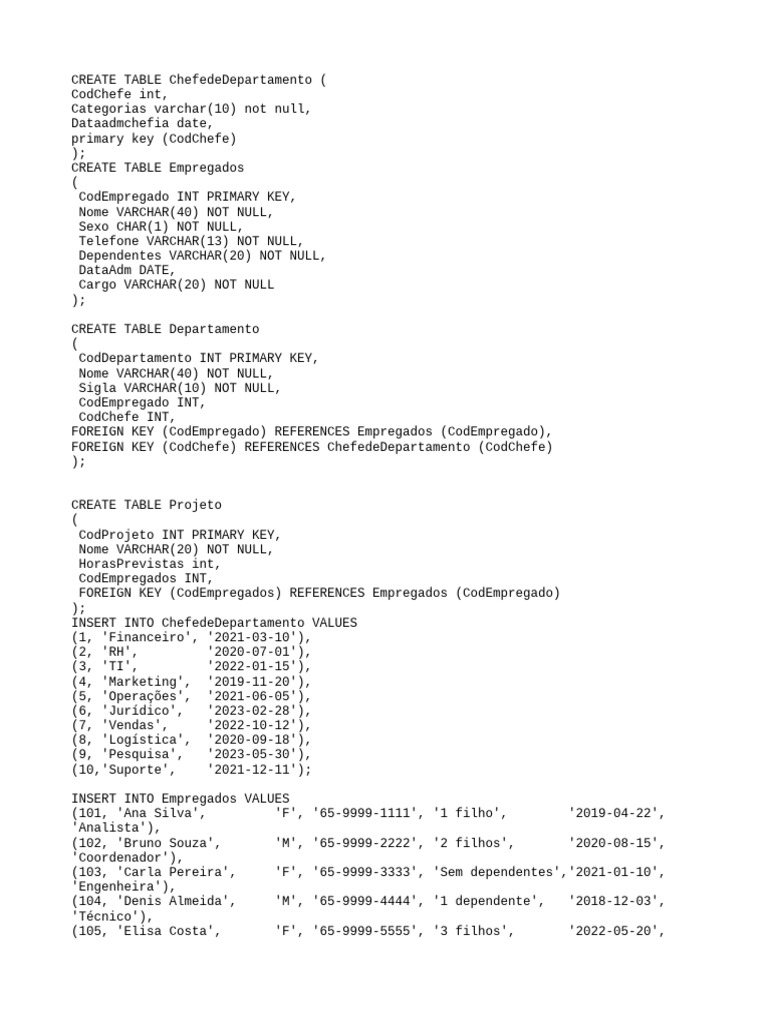 CREATE TABLE ChefedeDepartamento (
CodChefe int,
Categorias varchar(10) not null,
Dataadmchefia date,
primary key (CodChefe)
);
CREATE TABLE Empregados
(
CodEmpregado INT PRIMARY KEY,
Nome VARCHAR(40) NOT NULL,
Sexo CHAR(1) NOT NULL,
Telefone VARCHAR(13) NOT NULL,
Dependentes VARCHAR(20) NOT NULL,
DataAdm DATE,
Cargo VARCHAR(20) NOT NULL
);

CREATE TABLE Departamento
(
CodDepartamento INT PRIMARY KEY,
Nome VARCHAR(40) NOT NULL,
Sigla VARCHAR(10) NOT NULL,
CodEmpregado INT,
CodChefe INT,
FOREIGN KEY (CodEmpregado) REFERENCES Empregados (CodEmpregado),
FOREIGN KEY (CodChefe) REFERENCES ChefedeDepartamento (CodChefe)
);

CREATE TABLE Projeto
(
CodProjeto INT PRIMARY KEY,
Nome VARCHAR(20) NOT NULL,
HorasPrevistas int,
CodEmpregados INT,
FOREIGN KEY (CodEmpregados) REFERENCES Empregados (CodEmpregado)
);
INSERT INTO ChefedeDepartamento VALUES
(1, 'Financeiro', '2021-03-10'),
(2, 'RH', '2020-07-01'),
(3, 'TI', '2022-01-15'),
(4, 'Marketing', '2019-11-20'),
(5, 'Operações', '2021-06-05'),
(6, 'Jurídico', '2023-02-28'),
(7, 'Vendas', '2022-10-12'),
(8, 'Logística', '2020-09-18'),
(9, 'Pesquisa', '2023-05-30'),
(10,'Suporte', '2021-12-11');

INSERT INTO Empregados VALUES
(101, 'Ana Silva', 'F', '65-9999-1111', '1 filho', '2019-04-22', 'Analista'),
(102, 'Bruno Souza', 'M', '65-9999-2222', '2 filhos', '2020-08-15', 'Coordenador'),
(103, 'Carla Pereira', 'F', '65-9999-3333', 'Sem dependentes','2021-01-10', 'Engenheira'),
(104, 'Denis Almeida', 'M', '65-9999-4444', '1 dependente', '2018-12-03', 'Técnico'),
(105, 'Elisa Costa', 'F', '65-9999-5555', '3 filhos', '2022-05-20',